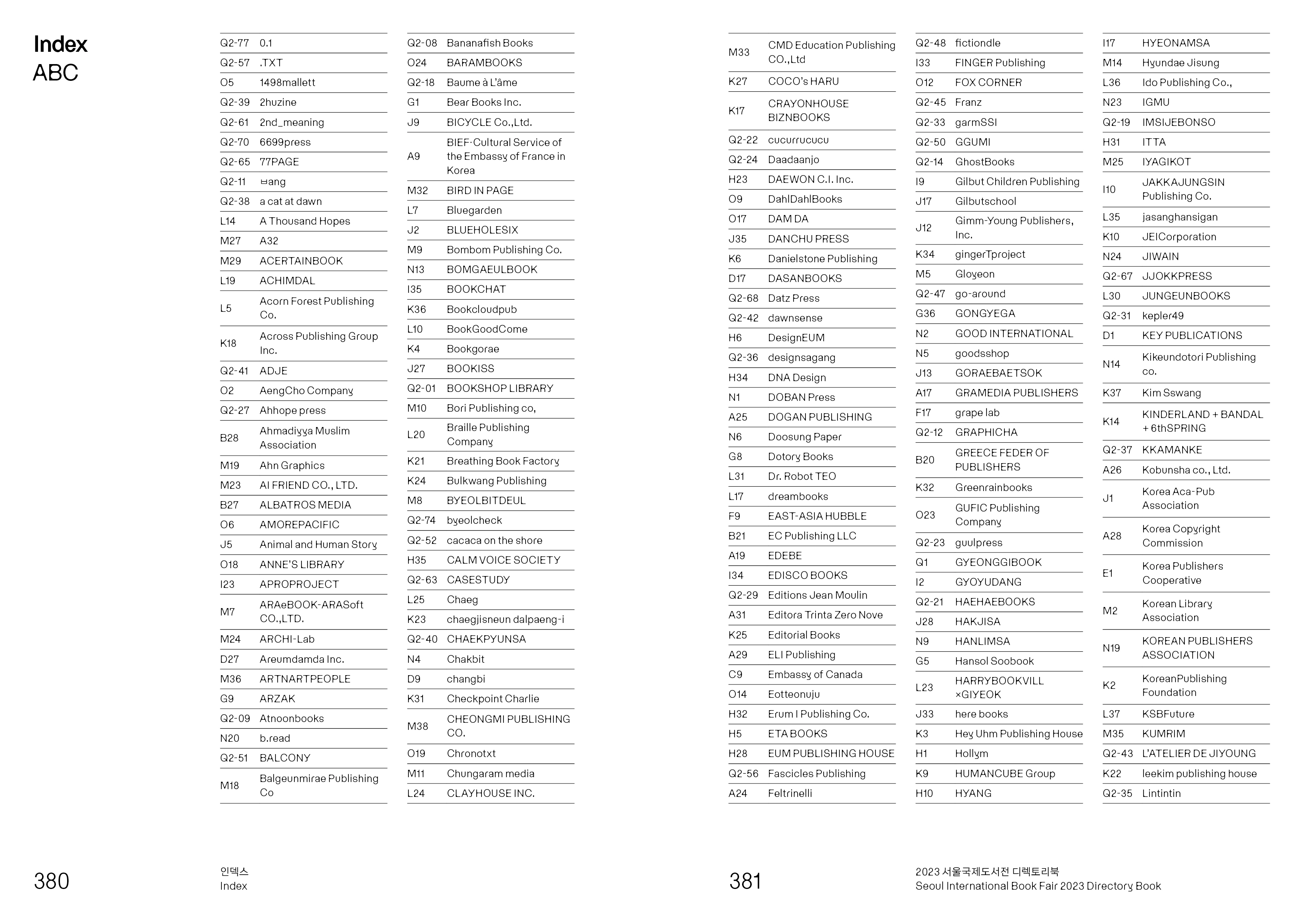 Index
ABC

| | |
|---|---|
| Q2-77 | 0.1 |
| Q2-57 | .TXT |
| O5 | 1498mallett |
| Q2-39 | 2huzine |
| Q2-61 | 2nd_meaning |
| Q2-70 | 6699press |
| Q2-65 | 77PAGE |
| Q2-11 | ㅂang |
| Q2-38 | a cat at dawn |
| L14 | A Thousand Hopes |
| M27 | A32 |
| M29 | ACERTAINBOOK |
| L19 | ACHIMDAL |
| L5 | Acorn Forest Publishing Co. |
| K18 | Across Publishing Group Inc. |
| Q2-41 | ADJE |
| O2 | AengCho Company |
| Q2-27 | Ahhope press |
| B28 | Ahmadiyya Muslim Association |
| M19 | Ahn Graphics |
| M23 | AI FRIEND CO., LTD. |
| B27 | ALBATROS MEDIA |
| O6 | AMOREPACIFIC |
| J5 | Animal and Human Story |
| O18 | ANNE'S LIBRARY |
| I23 | APROPROJECT |
| M7 | ARAeBOOK-ARASoft CO.,LTD. |
| M24 | ARCHI-Lab |
| D27 | Areumdamda Inc. |
| M36 | ARTNARTPEOPLE |
| G9 | ARZAK |
| Q2-09 | Atnoonbooks |
| N20 | b.read |
| Q2-51 | BALCONY |
| M18 | Balgeunmirae Publishing Co |

| | |
|---|---|
| Q2-08 | Bananafish Books |
| O24 | BARAMBOOKS |
| Q2-18 | Baume à L'âme |
| G1 | Bear Books Inc. |
| J9 | BICYCLE Co.,Ltd. |
| A9 | BIEF·Cultural Service of the Embassy of France in Korea |
| M32 | BIRD IN PAGE |
| L7 | Bluegarden |
| J2 | BLUEHOLESIX |
| M9 | Bombom Publishing Co. |
| N13 | BOMGAEULBOOK |
| I35 | BOOKCHAT |
| K36 | Bookcloudpub |
| L10 | BookGoodCome |
| K4 | Bookgorae |
| J27 | BOOKISS |
| Q2-01 | BOOKSHOP LIBRARY |
| M10 | Bori Publishing co, |
| L20 | Braille Publishing Company |
| K21 | Breathing Book Factory |
| K24 | Bulkwang Publishing |
| M8 | BYEOLBITDEUL |
| Q2-74 | byeolcheck |
| Q2-52 | cacaca on the shore |
| H35 | CALM VOICE SOCIETY |
| Q2-63 | CASESTUDY |
| L25 | Chaeg |
| K23 | chaegjisneun dalpaeng-i |
| Q2-40 | CHAEKPYUNSA |
| N4 | Chakbit |
| D9 | changbi |
| K31 | Checkpoint Charlie |
| M38 | CHEONGMI PUBLISHING CO. |
| O19 | Chronotxt |
| M11 | Chungaram media |
| L24 | CLAYHOUSE INC. |

380

인덱스
Index

| | |
|---|---|
| M33 | CMD Education Publishing CO.,Ltd |
| K27 | COCO's HARU |
| K17 | CRAYONHOUSE BIZNBOOKS |
| Q2-22 | cucurrucucu |
| Q2-24 | Daadaanjo |
| H23 | DAEWON C.I. Inc. |
| O9 | DahlDahlBooks |
| O17 | DAM DA |
| J35 | DANCHU PRESS |
| K6 | Danielstone Publishing |
| D17 | DASANBOOKS |
| Q2-68 | Datz Press |
| Q2-42 | dawnsense |
| H6 | DesignEUM |
| Q2-36 | designsagang |
| H34 | DNA Design |
| N1 | DOBAN Press |
| A25 | DOGAN PUBLISHING |
| N6 | Doosung Paper |
| G8 | Dotory Books |
| L31 | Dr. Robot TEO |
| L17 | dreambooks |
| F9 | EAST-ASIA HUBBLE |
| B21 | EC Publishing LLC |
| A19 | EDEBE |
| I34 | EDISCO BOOKS |
| Q2-29 | Editions Jean Moulin |
| A31 | Editora Trinta Zero Nove |
| K25 | Editorial Books |
| A29 | ELI Publishing |
| C9 | Embassy of Canada |
| O14 | Eotteonuju |
| H32 | Erum I Publishing Co. |
| H5 | ETA BOOKS |
| H28 | EUM PUBLISHING HOUSE |
| Q2-56 | Fascicles Publishing |
| A24 | Feltrinelli |

| | |
|---|---|
| Q2-48 | fictiondle |
| I33 | FINGER Publishing |
| O12 | FOX CORNER |
| Q2-45 | Franz |
| Q2-33 | garmSSI |
| Q2-50 | GGUMI |
| Q2-14 | GhostBooks |
| I9 | Gilbut Children Publishing |
| J17 | Gilbutschool |
| J12 | Gimm-Young Publishers, Inc. |
| K34 | gingerTproject |
| M5 | Gloyeon |
| Q2-47 | go-around |
| G36 | GONGYEGA |
| N2 | GOOD INTERNATIONAL |
| N5 | goodsshop |
| J13 | GORAEBAETSOK |
| A17 | GRAMEDIA PUBLISHERS |
| F17 | grape lab |
| Q2-12 | GRAPHICHA |
| B20 | GREECE FEDER OF PUBLISHERS |
| K32 | Greenrainbooks |
| O23 | GUFIC Publishing Company |
| Q2-23 | guulpress |
| Q1 | GYEONGGIBOOK |
| I2 | GYOYUDANG |
| Q2-21 | HAEHAEBOOKS |
| J28 | HAKJISA |
| N9 | HANLIMSA |
| G5 | Hansol Soobook |
| L23 | HARRYBOOKVILL ×GIYEOK |
| J33 | here books |
| K3 | Hey Uhm Publishing House |
| H1 | Hollym |
| K9 | HUMANCUBE Group |
| H10 | HYANG |

| | |
|---|---|
| I17 | HYEONAMSA |
| M14 | Hyundae Jisung |
| L36 | Ido Publishing Co., |
| N23 | IGMU |
| Q2-19 | IMSIJEBONSO |
| H31 | ITTA |
| M25 | IYAGIKOT |
| I10 | JAKKAJUNGSIN Publishing Co. |
| L35 | jasanghansigan |
| K10 | JEICorporation |
| N24 | JIWAIN |
| Q2-67 | JJOKKPRESS |
| L30 | JUNGEUNBOOKS |
| Q2-31 | kepler49 |
| D1 | KEY PUBLICATIONS |
| N14 | Kikeundotori Publishing co. |
| K37 | Kim Sswang |
| K14 | KINDERLAND + BANDAL + 6thSPRING |
| Q2-37 | KKAMANKE |
| A26 | Kobunsha co., Ltd. |
| J1 | Korea Aca-Pub Association |
| A28 | Korea Copyright Commission |
| E1 | Korea Publishers Cooperative |
| M2 | Korean Library Association |
| N19 | KOREAN PUBLISHERS ASSOCIATION |
| K2 | KoreanPublishing Foundation |
| L37 | KSBFuture |
| M35 | KUMRIM |
| Q2-43 | L'ATELIER DE JIYOUNG |
| K22 | leekim publishing house |
| Q2-35 | Lintintin |

381

2023 서울국제도서전 디렉토리북
Seoul International Book Fair 2023 Directory Book